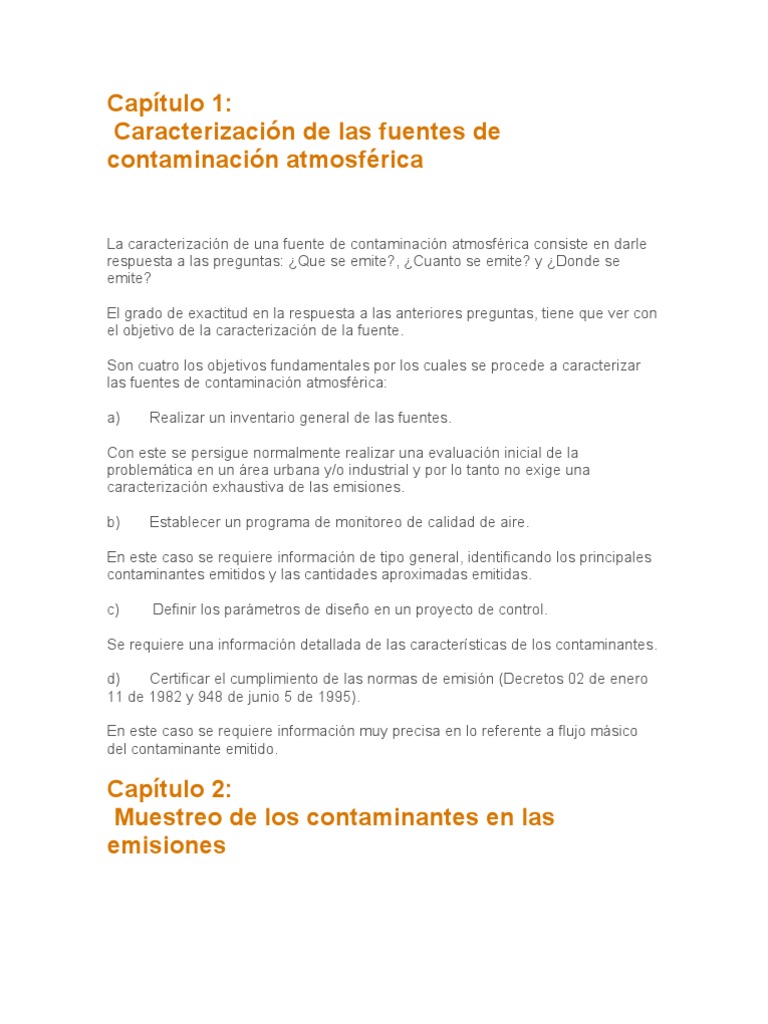 Capítulo 1:
Caracterización de las fuentes de contaminación atmosférica

La caracterización de una fuente de contaminación atmosférica consiste en darle respuesta a las preguntas: ¿Que se emite?, ¿Cuanto se emite? y ¿Donde se emite?

El grado de exactitud en la respuesta a las anteriores preguntas, tiene que ver con el objetivo de la caracterización de la fuente.

Son cuatro los objetivos fundamentales por los cuales se procede a caracterizar las fuentes de contaminación atmosférica:

a) Realizar un inventario general de las fuentes.

Con este se persigue normalmente realizar una evaluación inicial de la problemática en un área urbana y/o industrial y por lo tanto no exige una caracterización exhaustiva de las emisiones.

b) Establecer un programa de monitoreo de calidad de aire.

En este caso se requiere información de tipo general, identificando los principales contaminantes emitidos y las cantidades aproximadas emitidas.

c) Definir los parámetros de diseño en un proyecto de control.

Se requiere una información detallada de las características de los contaminantes.

d) Certificar el cumplimiento de las normas de emisión (Decretos 02 de enero 11 de 1982 y 948 de junio 5 de 1995).

En este caso se requiere información muy precisa en lo referente a flujo másico del contaminante emitido.

Capítulo 2:
Muestreo de los contaminantes en las emisiones